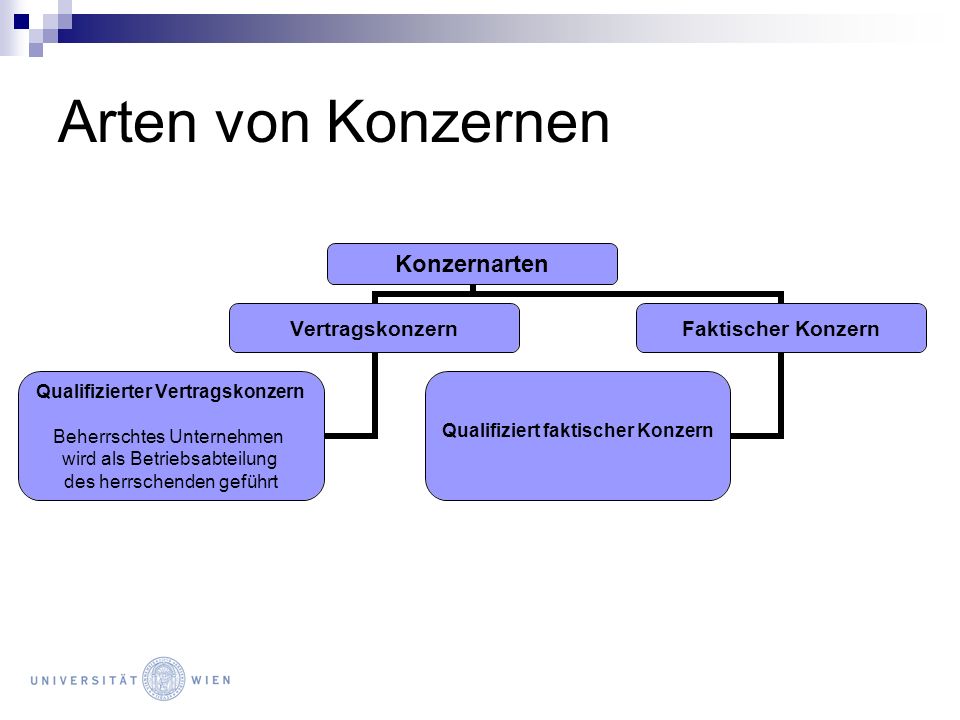 Arten von Konzernen

Konzernarten

Vertragskonzern

Faktischer Konzern

Qualifizierter Vertragskonzern

Beherrschtes Unternehmen wird als Betriebsabteilung des herrschenden geführt

Qualifiziert faktischer Konzern

UNIVERSITÄT WIEN